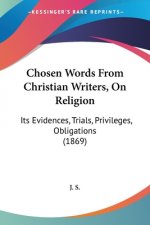 KESSINGER'S RARE REPRINTS

Chosen Words From Christian Writers, On Religion

Its Evidences, Trials, Privileges, Obligations (1869)

J. S.